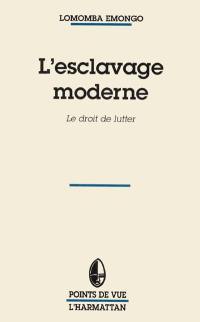 LOMOMBA EMONGO

L'esclavage moderne

Le droit de lutter

POINTS DE VUE
L'HARMATTAN